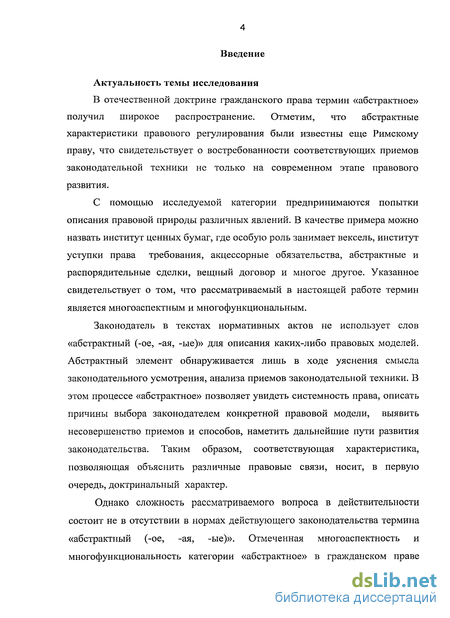 4

Введение

Актуальность темы исследования

В отечественной доктрине гражданского права термин «абстрактное» получил широкое распространение. Отметим, что абстрактные характеристики правового регулирования были известны еще Римскому праву, что свидетельствует о востребованности соответствующих приемов законодательной техники не только на современном этапе правового развития.

С помощью исследуемой категории предпринимаются попытки описания правовой природы различных явлений. В качестве примера можно назвать институт ценных бумаг, где особую роль занимает вексель, институт уступки права требования, акцессорные обязательства, абстрактные и распорядительные сделки, вещный договор и многое другое. Указанное свидетельствует о том, что рассматриваемый в настоящей работе термин является многоаспектным и многофункциональным.

Законодатель в текстах нормативных актов не использует слов «абстрактный (-ое, -ая, -ые)» для описания каких-либо правовых моделей. Абстрактный элемент обнаруживается лишь в ходе уяснения смысла законодательного усмотрения, анализа приемов законодательной техники. В этом процессе «абстрактное» позволяет увидеть системность права, описать причины выбора законодателем конкретной правовой модели, выявить несовершенство приемов и способов, наметить дальнейшие пути развития законодательства. Таким образом, соответствующая характеристика, позволяющая объяснить различные правовые связи, носит, в первую очередь, доктринальный характер.

Однако сложность рассматриваемого вопроса в действительности состоит не в отсутствии в нормах действующего законодательства термина «абстрактный (-ое, -ая, -ые)». Отмеченная многоаспектность и многофункциональность категории «абстрактное» в гражданском праве

dsLib.net
библиотека диссертаций